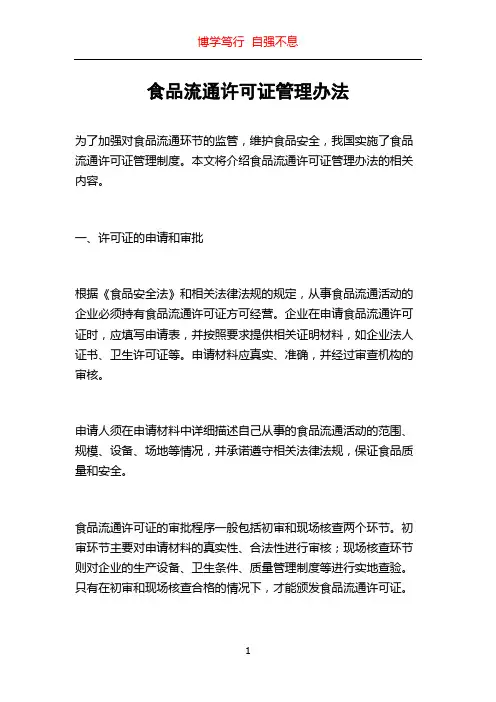 博学笃行 自强不息

食品流通许可证管理办法

为了加强对食品流通环节的监管，维护食品安全，我国实施了食品流通许可证管理制度。本文将介绍食品流通许可证管理办法的相关内容。

一、许可证的申请和审批

根据《食品安全法》和相关法律法规的规定，从事食品流通活动的企业必须持有食品流通许可证方可经营。企业在申请食品流通许可证时，应填写申请表，并按照要求提供相关证明材料，如企业法人证书、卫生许可证等。申请材料应真实、准确，并经过审查机构的审核。

申请人须在申请材料中详细描述自己从事的食品流通活动的范围、规模、设备、场地等情况，并承诺遵守相关法律法规，保证食品质量和安全。

食品流通许可证的审批程序一般包括初审和现场核查两个环节。初审环节主要对申请材料的真实性、合法性进行审核；现场核查环节则对企业的生产设备、卫生条件、质量管理制度等进行实地查验。只有在初审和现场核查合格的情况下，才能颁发食品流通许可证。

1